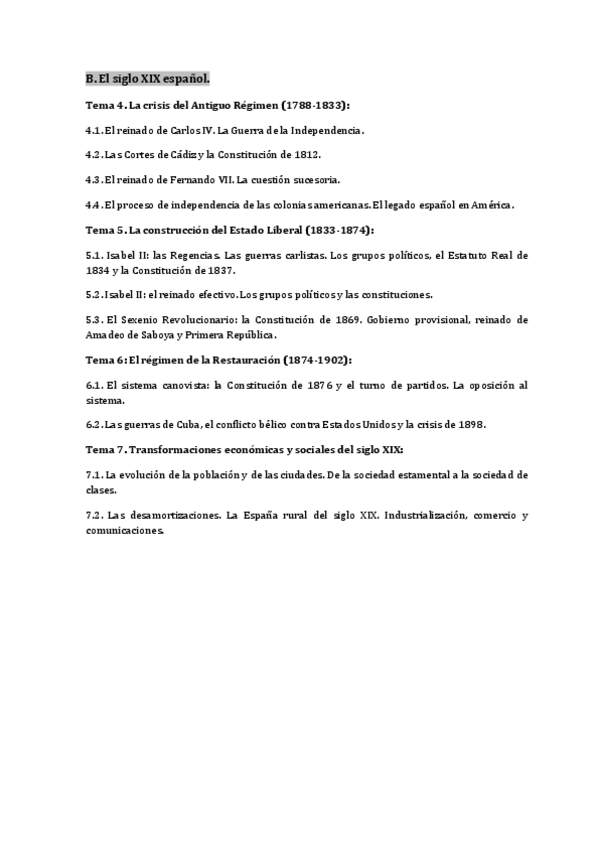 B. El siglo XIX español.

Tema 4. La crisis del Antiguo Régimen (1788-1833):

4.1. El reinado de Carlos IV. La Guerra de la Independencia.

4.2. Las Cortes de Cádiz y la Constitución de 1812.

4.3. El reinado de Fernando VII. La cuestión sucesoria.

4.4. El proceso de independencia de las colonias americanas. El legado español en América.

Tema 5. La construcción del Estado Liberal (1833-1874):

5.1. Isabel II: las Regencias. Las guerras carlistas. Los grupos políticos, el Estatuto Real de 1834 y la Constitución de 1837.

5.2. Isabel II: el reinado efectivo. Los grupos políticos y las constituciones.

5.3. El Sexenio Revolucionario: la Constitución de 1869. Gobierno provisional, reinado de Amadeo de Saboya y Primera República.

Tema 6: El régimen de la Restauración (1874-1902):

6.1. El sistema canovista: la Constitución de 1876 y el turno de partidos. La oposición al sistema.

6.2. Las guerras de Cuba, el conflicto bélico contra Estados Unidos y la crisis de 1898.

Tema 7. Transformaciones económicas y sociales del siglo XIX:

7.1. La evolución de la población y de las ciudades. De la sociedad estamental a la sociedad de clases.

7.2. Las desamortizaciones. La España rural del siglo XIX. Industrialización, comercio y comunicaciones.